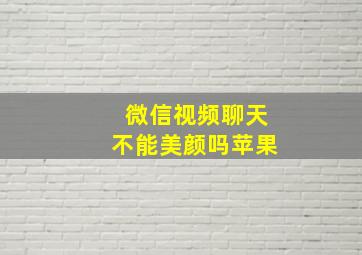 微信视频聊天
不能美颜吗苹果